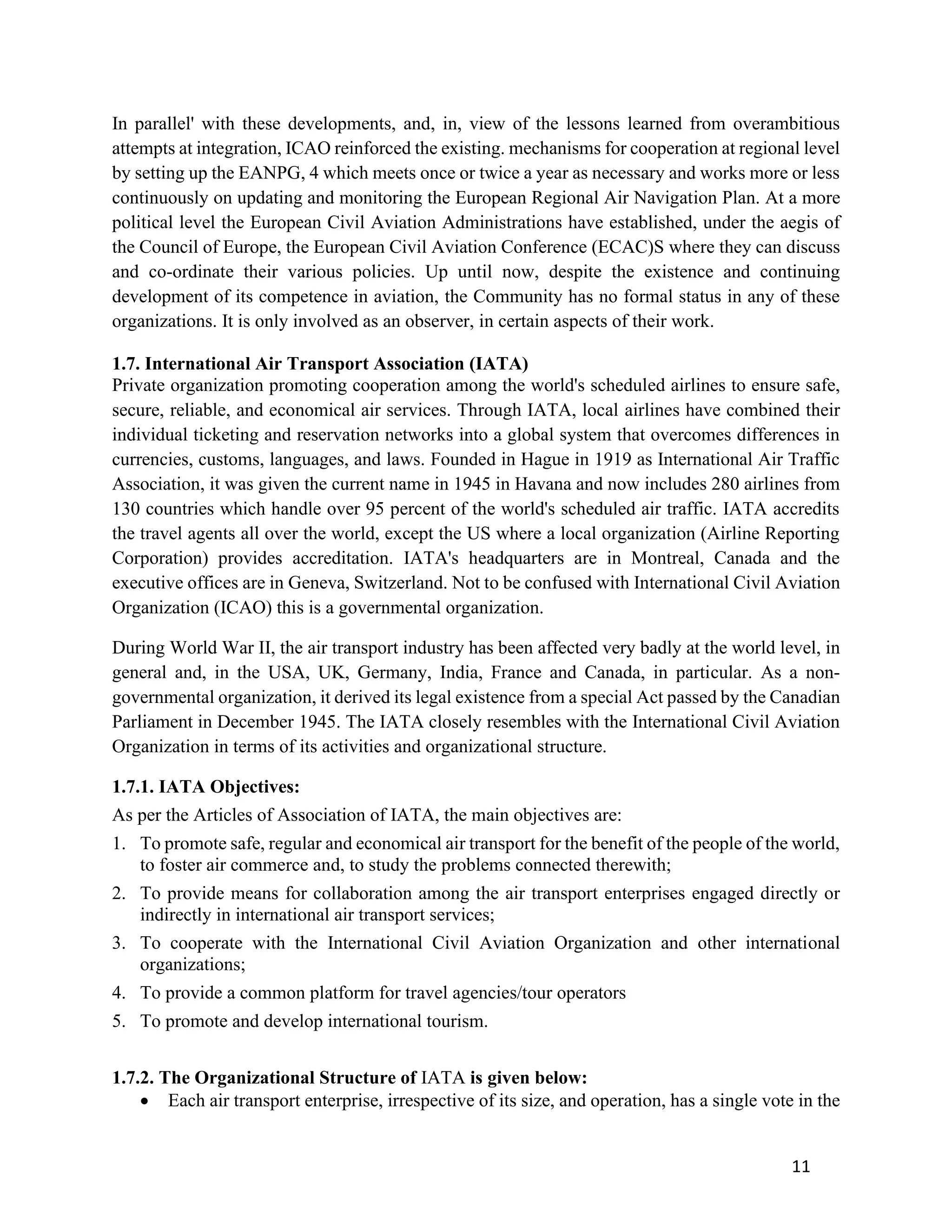 In parallel' with these developments, and, in, view of the lessons learned from overambitious attempts at integration, ICAO reinforced the existing. mechanisms for cooperation at regional level by setting up the EANPG, 4 which meets once or twice a year as necessary and works more or less continuously on updating and monitoring the European Regional Air Navigation Plan. At a more political level the European Civil Aviation Administrations have established, under the aegis of the Council of Europe, the European Civil Aviation Conference (ECAC)S where they can discuss and co-ordinate their various policies. Up until now, despite the existence and continuing development of its competence in aviation, the Community has no formal status in any of these organizations. It is only involved as an observer, in certain aspects of their work.

1.7. International Air Transport Association (IATA)
Private organization promoting cooperation among the world's scheduled airlines to ensure safe, secure, reliable, and economical air services. Through IATA, local airlines have combined their individual ticketing and reservation networks into a global system that overcomes differences in currencies, customs, languages, and laws. Founded in Hague in 1919 as International Air Traffic Association, it was given the current name in 1945 in Havana and now includes 280 airlines from 130 countries which handle over 95 percent of the world's scheduled air traffic. IATA accredits the travel agents all over the world, except the US where a local organization (Airline Reporting Corporation) provides accreditation. IATA's headquarters are in Montreal, Canada and the executive offices are in Geneva, Switzerland. Not to be confused with International Civil Aviation Organization (ICAO) this is a governmental organization.

During World War II, the air transport industry has been affected very badly at the world level, in general and, in the USA, UK, Germany, India, France and Canada, in particular. As a non-governmental organization, it derived its legal existence from a special Act passed by the Canadian Parliament in December 1945. The IATA closely resembles with the International Civil Aviation Organization in terms of its activities and organizational structure.

1.7.1. IATA Objectives:
As per the Articles of Association of IATA, the main objectives are:
1. To promote safe, regular and economical air transport for the benefit of the people of the world, to foster air commerce and, to study the problems connected therewith;
2. To provide means for collaboration among the air transport enterprises engaged directly or indirectly in international air transport services;
3. To cooperate with the International Civil Aviation Organization and other international organizations;
4. To provide a common platform for travel agencies/tour operators
5. To promote and develop international tourism.

1.7.2. The Organizational Structure of IATA is given below:
• Each air transport enterprise, irrespective of its size, and operation, has a single vote in the

11